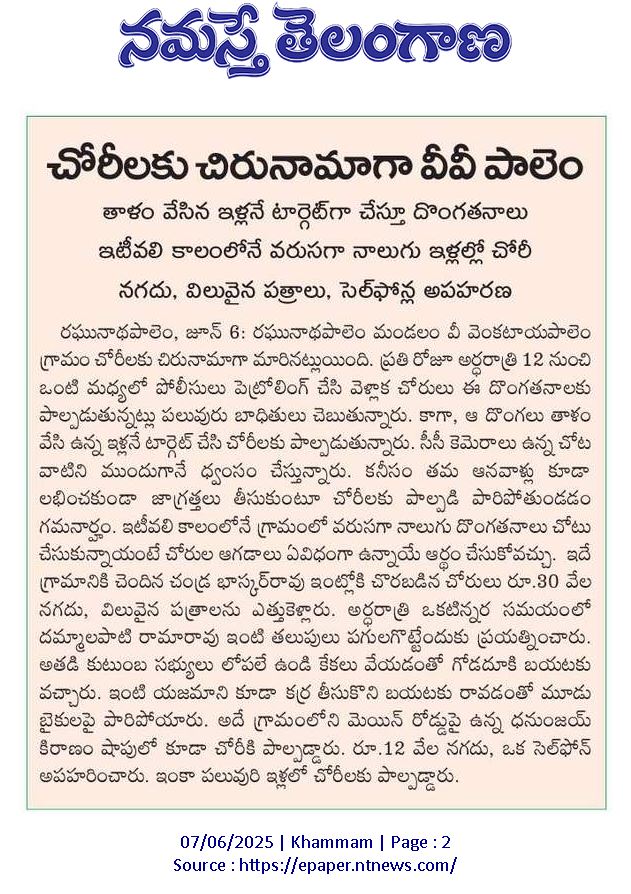 నమస్తే తెలంగాణ

చోరీలకు చిరునామాగా వీవీ పాలెం

తాళం వేసిన ఇళ్లనే టార్గెట్‌గా చేస్తూ దొంగతనాలు

ఇటీవలి కాలంలోనే వరుసగా నాలుగు ఇళ్లల్లో చోరీ

నగదు, విలువైన పత్రాలు, సెల్‌ఫోన్ల అపహరణ

రఘునాథపాలెం, జూన్ 6: రఘునాథపాలెం మండలం వీ వెంకటాయపాలెం గ్రామం చోరీలకు చిరునామాగా మారినట్లుయింది. ప్రతి రోజూ అర్ధరాత్రి 12 నుంచి ఒంటి మధ్యలో పోలీసులు పెట్రోలింగ్ చేసి వెళ్లాక చోరులు ఈ దొంగతనాలకు పాల్పడుతున్నట్లు పలువురు బాధితులు చెబుతున్నారు. కాగా, ఆ దొంగలు తాళం వేసి ఉన్న ఇళ్లనే టార్గెట్ చేసి చోరీలకు పాల్పడుతున్నారు. సీసీ కెమెరాలు ఉన్న చోట వాటిని ముందుగానే ధ్వంసం చేస్తున్నారు. కనీసం తమ ఆనవాళ్లు కూడా లభించకుండా జాగ్రత్తలు తీసుకుంటూ చోరీలకు పాల్పడి పారిపోతుండడం గమనార్హం. ఇటీవలి కాలంలోనే గ్రామంలో వరుసగా నాలుగు దొంగతనాలు చోటు చేసుకున్నాయంటే చోరుల ఆగడాలు ఏవిధంగా ఉన్నాయే అర్థం చేసుకోవచ్చు. ఇదే గ్రామానికి చెందిన చంద్ర భాస్కర్‌రావు ఇంట్లోకి చొరబడిన చోరులు రూ.30 వేల నగదు, విలువైన పత్రాలను ఎత్తుకెళ్లారు. అర్ధరాత్రి ఒకటిన్నర సమయంలో దమ్మాలపాటి రామారావు ఇంటి తలుపులు పగులగొట్టేందుకు ప్రయత్నించారు. అతడి కుటుంబ సభ్యులు లోపలే ఉండి కేకలు వేయడంతో గోడదూకి బయటకు వచ్చారు. ఇంటి యజమాని కూడా కర్ర తీసుకొని బయటకు రావడంతో మూడు బైకులపై పారిపోయారు. అదే గ్రామంలోని మెయిన్ రోడ్డుపై ఉన్న ధనుంజయ్ కిరాణం షాపులో కూడా చోరీకి పాల్పడ్డారు. రూ.12 వేల నగదు, ఒక సెల్‌ఫోన్ అపహరించారు. ఇంకా పలువురి ఇళ్లలో చోరీలకు పాల్పడ్డారు.

07/06/2025 | Khammam | Page : 2
Source : https://epaper.ntnews.com/